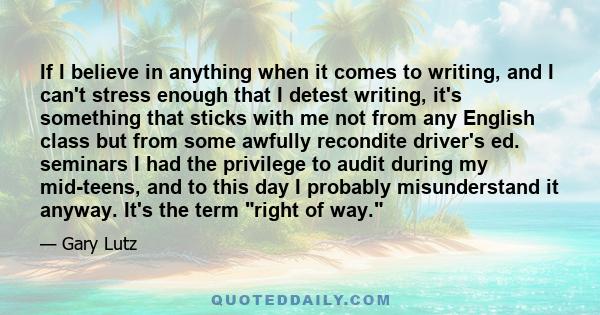 If I believe in anything when it comes to writing, and I can't stress enough that I detest writing, it's something that sticks with me not from any English class but from some awfully recondite driver's ed. seminars I had the privilege to audit during my mid-teens, and to this day I probably misunderstand it anyway. It's the term "right of way."

— Gary Lutz

QUOTEDDAILY.COM